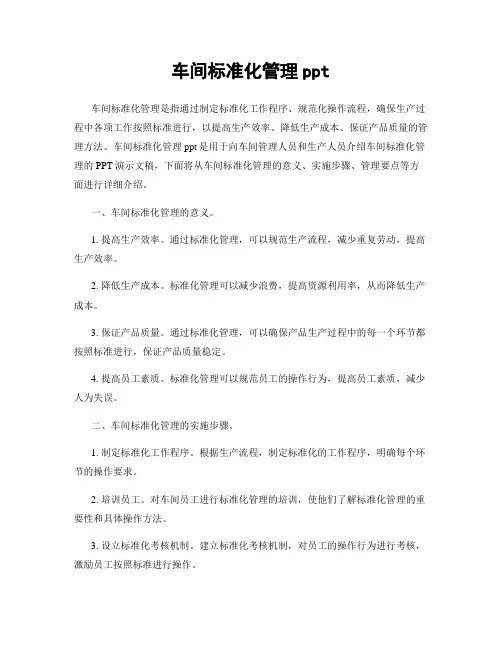 车间标准化管理 ppt

车间标准化管理是指通过制定标准化工作程序、规范化操作流程，确保生产过程中各项工作按照标准进行，以提高生产效率、降低生产成本、保证产品质量的管理方法。车间标准化管理 ppt 是用于向车间管理人员和生产人员介绍车间标准化管理的 PPT 演示文稿，下面将从车间标准化管理的意义、实施步骤、管理要点等方面进行详细介绍。

一、车间标准化管理的意义。

1. 提高生产效率。通过标准化管理，可以规范生产流程，减少重复劳动，提高生产效率。

2. 降低生产成本。标准化管理可以减少浪费，提高资源利用率，从而降低生产成本。

3. 保证产品质量。通过标准化管理，可以确保产品生产过程中的每一个环节都按照标准进行，保证产品质量稳定。

4. 提高员工素质。标准化管理可以规范员工的操作行为，提高员工素质，减少人为失误。

二、车间标准化管理的实施步骤。

1. 制定标准化工作程序。根据生产流程，制定标准化的工作程序，明确每个环节的操作要求。

2. 培训员工。对车间员工进行标准化管理的培训，使他们了解标准化管理的重要性和具体操作方法。

3. 设立标准化考核机制。建立标准化考核机制，对员工的操作行为进行考核，激励员工按照标准进行操作。